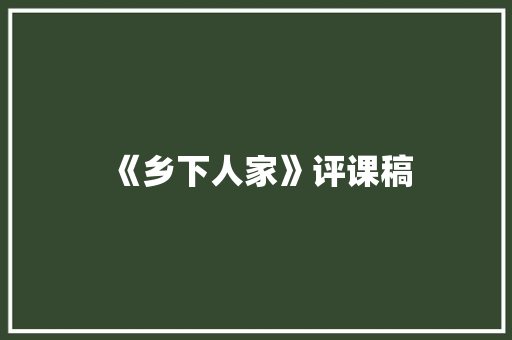 《乡下人家》评课稿